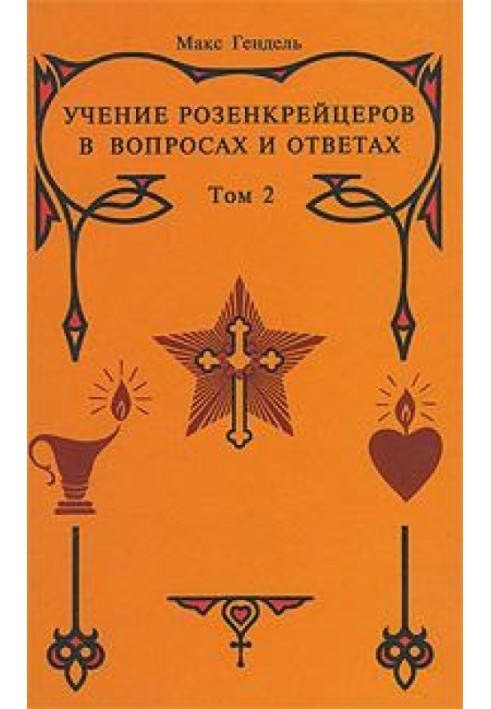 Макс Гендель

УЧЕНИЕ РОЗЕНКРЕЙЦЕРОВ В ВОПРОСАХ И ОТВЕТАХ

Том 2